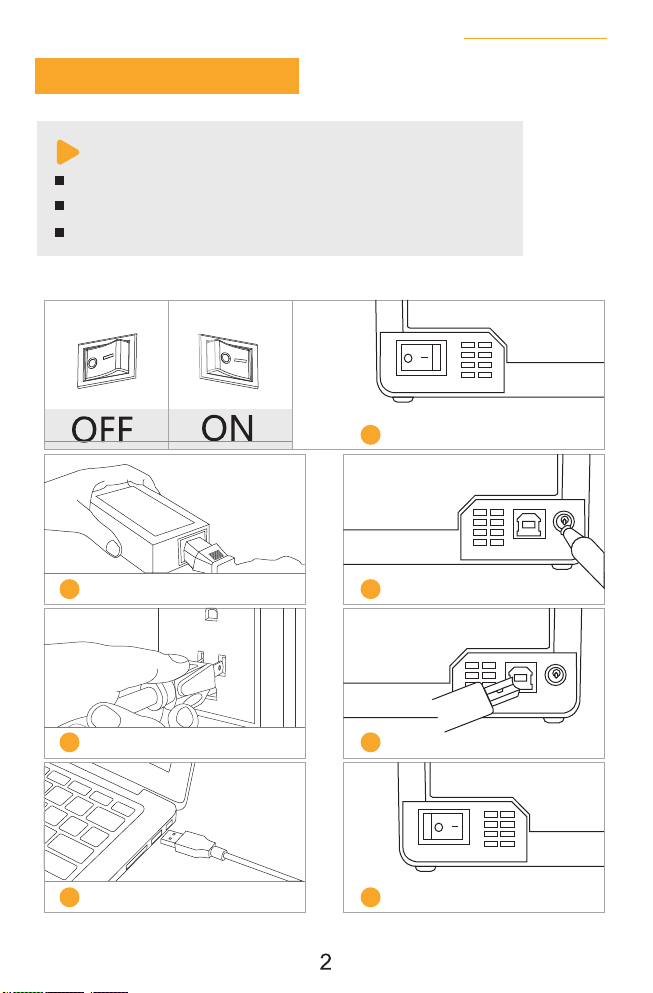 OFF

ON

2